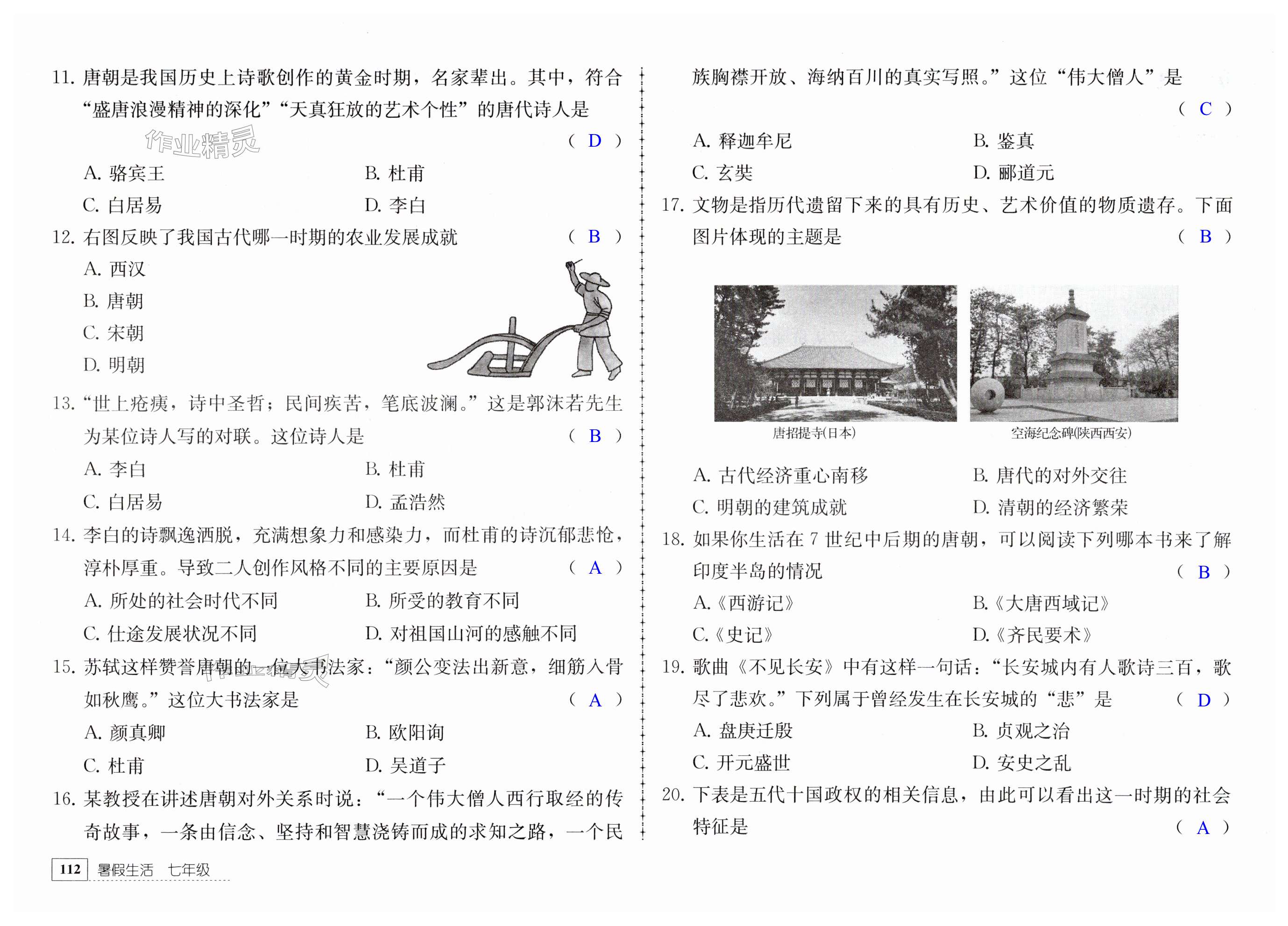 11. 唐朝是我国历史上诗歌创作的黄金时期，名家辈出。其中，符合“盛唐浪漫精神的深化”“天真狂放的艺术个性”的唐代诗人是 （ D ）

作业精灵

A. 骆宾王　B. 杜甫
C. 白居易　D. 李白

12. 右图反映了我国古代哪一时期的农业发展成就 （ B ）
A. 西汉
B. 唐朝
C. 宋朝
D. 明朝

13. “世上疮痍，诗中圣哲；民间疾苦，笔底波澜。”这是郭沫若先生为某位诗人写的对联。这位诗人是 （ B ）
A. 李白　B. 杜甫
C. 白居易　D. 孟浩然

14. 李白的诗飘逸洒脱，充满想象力和感染力，而杜甫的诗沉郁悲怆，淳朴厚重。导致二人创作风格不同的主要原因是 （ A ）
A. 所处的社会时代不同　B. 所受的教育不同
C. 仕途发展状况不同　D. 对祖国山河的感触不同

15. 苏轼这样赞誉唐朝的一位大书法家：“颜公变法出新意，细筋入骨如秋鹰。”这位大书法家是 （ A ）
A. 颜真卿　B. 欧阳询
C. 杜甫　D. 吴道子

16. 某教授在讲述唐朝对外关系时说：“一个伟大僧人西行取经的传奇故事，一条由信念、坚持和智慧浇铸而成的求知之路，一个民族胸襟开放、海纳百川的真实写照。”这位“伟大僧人”是 （ C ）
A. 释迦牟尼　B. 鉴真
C. 玄奘　D. 郦道元

17. 文物是指历代遗留下来的具有历史、艺术价值的物质遗存。下面图片体现的主题是 （ B ）

唐招提寺(日本)　空海纪念碑(陕西西安)

A. 古代经济重心南移　B. 唐代的对外交往
C. 明朝的建筑成就　D. 清朝的经济繁荣

18. 如果你生活在 7 世纪中后期的唐朝，可以阅读下列哪本书来了解印度半岛的情况 （ B ）
A.《西游记》　B.《大唐西域记》
C.《史记》　D.《齐民要术》

19. 歌曲《不见长安》中有这样一句话：“长安城内有人歌诗三百，歌尽了悲欢。”下列属于曾经发生在长安城的“悲”是 （ D ）
A. 盘庚迁殷　B. 贞观之治
C. 开元盛世　D. 安史之乱

20. 下表是五代十国政权的相关信息，由此可以看出这一时期的社会特征是 （ A ）

112　暑假生活　七年级